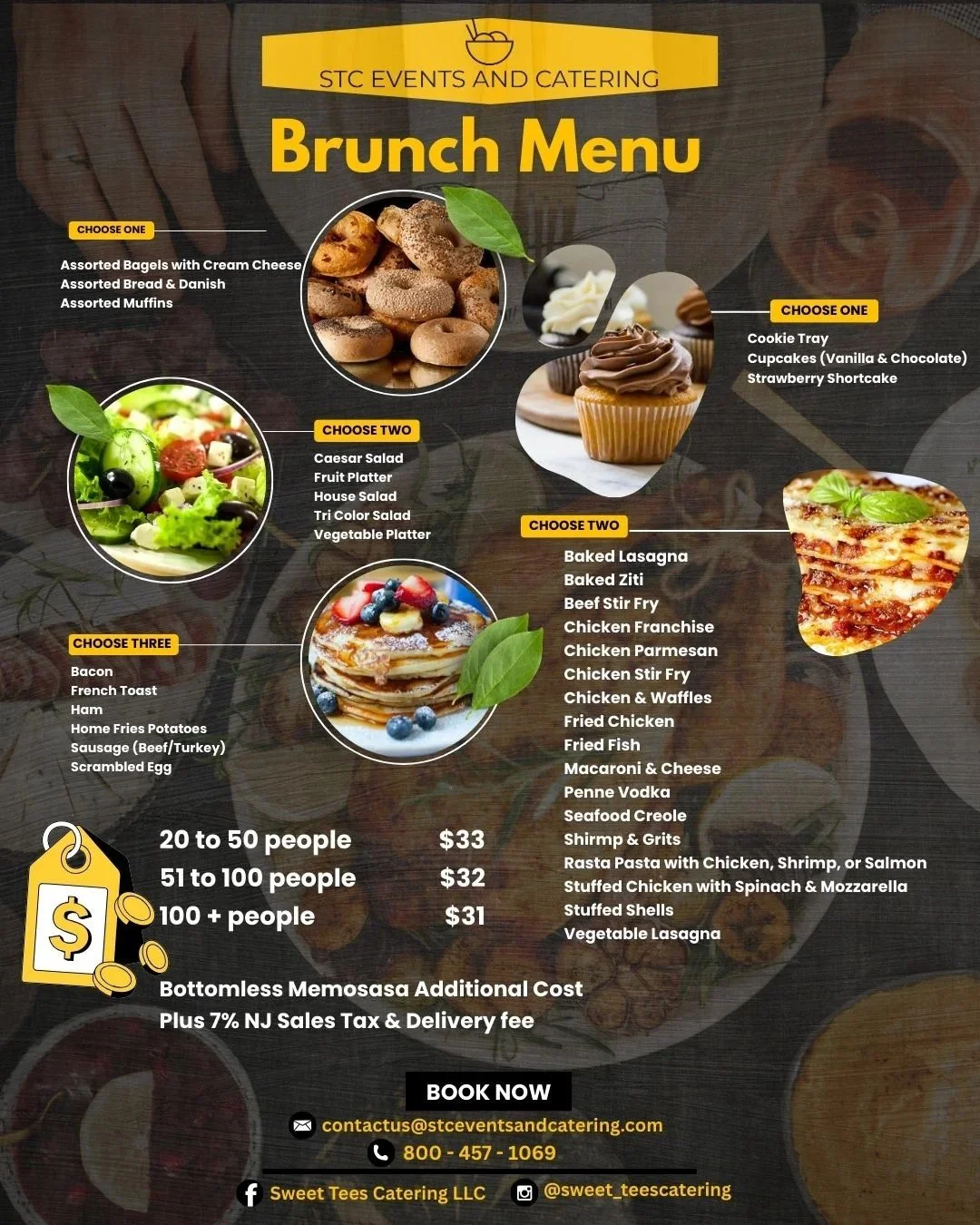 STC EVENTS AND CATERING

Brunch Menu

CHOOSE ONE

Assorted Bagels with Cream Cheese
Assorted Bread & Danish
Assorted Muffins

CHOOSE ONE

Cookie Tray
Cupcakes (Vanilla & Chocolate)
Strawberry Shortcake

CHOOSE TWO

Caesar Salad
Fruit Platter
House Salad
Tri Color Salad
Vegetable Platter

CHOOSE TWO

Baked Lasagna
Baked Ziti
Beef Stir Fry
Chicken Franchise
Chicken Parmesan
Chicken Stir Fry
Chicken & Waffles
Fried Chicken
Fried Fish
Macaroni & Cheese
Penne Vodka
Seafood Creole
Shirmp & Grits
Rasta Pasta with Chicken, Shrimp, or Salmon
Stuffed Chicken with Spinach & Mozzarella
Stuffed Shells
Vegetable Lasagna

CHOOSE THREE

Bacon
French Toast
Ham
Home Fries Potatoes
Sausage (Beef/Turkey)
Scrambled Egg

20 to 50 people $33
51 to 100 people $32
100 + people $31

Bottomless Memosasa Additional Cost
Plus 7% NJ Sales Tax & Delivery fee

BOOK NOW

contactus@stceventsandcatering.com
800 - 457 - 1069

Sweet Tees Catering LLC
@sweet_teescatering